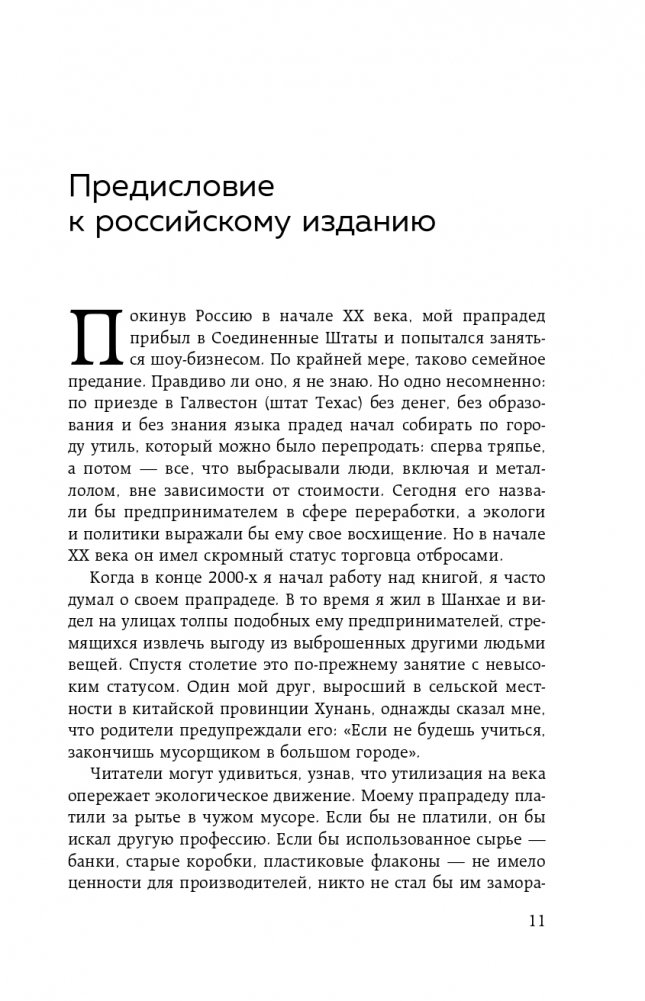 Предисловие к российскому изданию

Покинув Россию в начале XX века, мой прапрадед прибыл в Соединенные Штаты и попытался заняться шоу-бизнесом. По крайней мере, таково семейное предание. Правдиво ли оно, я не знаю. Но одно несомненно: по приезде в Галвестон (штат Техас) без денег, без образования и без знания языка прадед начал собирать по городу утиль, который можно было перепродать: сперва тряпье, а потом — все, что выбрасывали люди, включая и металлолом, вне зависимости от стоимости. Сегодня его назвали бы предпринимателем в сфере переработки, а экологи и политики выражали бы ему свое восхищение. Но в начале XX века он имел скромный статус торговца отбросами.

Когда в конце 2000-х я начал работу над книгой, я часто думал о своем прапрадеде. В то время я жил в Шанхае и видел на улицах толпы подобных ему предпринимателей, стремящихся извлечь выгоду из выброшенных другими людьми вещей. Спустя столетие это по-прежнему занятие с невысоким статусом. Один мой друг, выросший в сельской местности в китайской провинции Хунань, однажды сказал мне, что родители предупреждали его: «Если не будешь учиться, закончишь мусорщиком в большом городе».

Читатели могут удивиться, узнав, что утилизация на века опережает экологическое движение. Моему прапрадеду платили за рытье в чужом мусоре. Если бы не платили, он бы искал другую профессию. Если бы использованное сырье — банки, старые коробки, пластиковые флаконы — не имело ценности для производителей, никто не стал бы им замора-

11